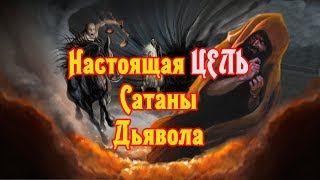 Настоящая ЦЕЛЬ
Сатаны
Дьявола